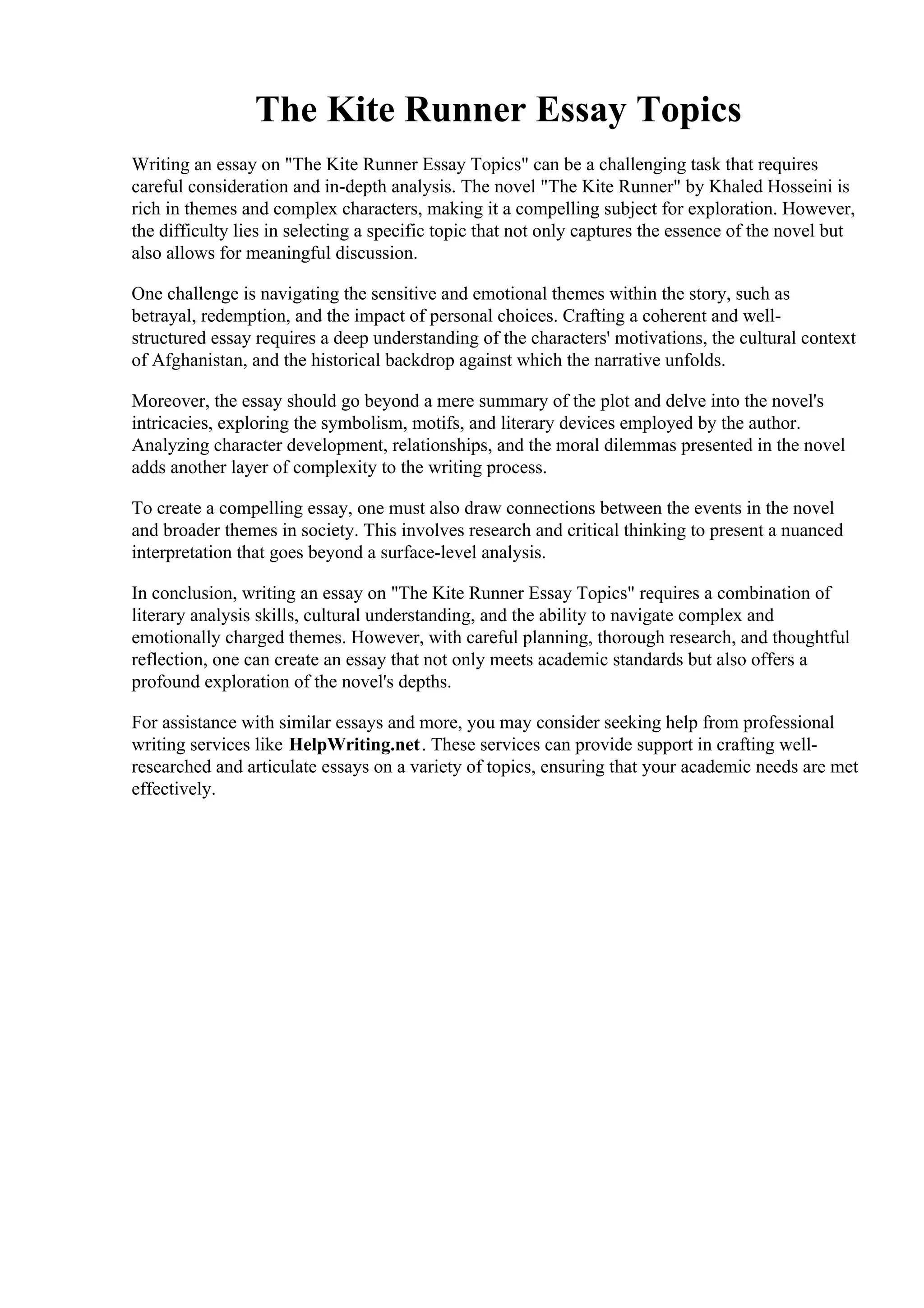 The Kite Runner Essay Topics

Writing an essay on "The Kite Runner Essay Topics" can be a challenging task that requires careful consideration and in-depth analysis. The novel "The Kite Runner" by Khaled Hosseini is rich in themes and complex characters, making it a compelling subject for exploration. However, the difficulty lies in selecting a specific topic that not only captures the essence of the novel but also allows for meaningful discussion.

One challenge is navigating the sensitive and emotional themes within the story, such as betrayal, redemption, and the impact of personal choices. Crafting a coherent and well-structured essay requires a deep understanding of the characters' motivations, the cultural context of Afghanistan, and the historical backdrop against which the narrative unfolds.

Moreover, the essay should go beyond a mere summary of the plot and delve into the novel's intricacies, exploring the symbolism, motifs, and literary devices employed by the author. Analyzing character development, relationships, and the moral dilemmas presented in the novel adds another layer of complexity to the writing process.

To create a compelling essay, one must also draw connections between the events in the novel and broader themes in society. This involves research and critical thinking to present a nuanced interpretation that goes beyond a surface-level analysis.

In conclusion, writing an essay on "The Kite Runner Essay Topics" requires a combination of literary analysis skills, cultural understanding, and the ability to navigate complex and emotionally charged themes. However, with careful planning, thorough research, and thoughtful reflection, one can create an essay that not only meets academic standards but also offers a profound exploration of the novel's depths.

For assistance with similar essays and more, you may consider seeking help from professional writing services like HelpWriting.net. These services can provide support in crafting well-researched and articulate essays on a variety of topics, ensuring that your academic needs are met effectively.